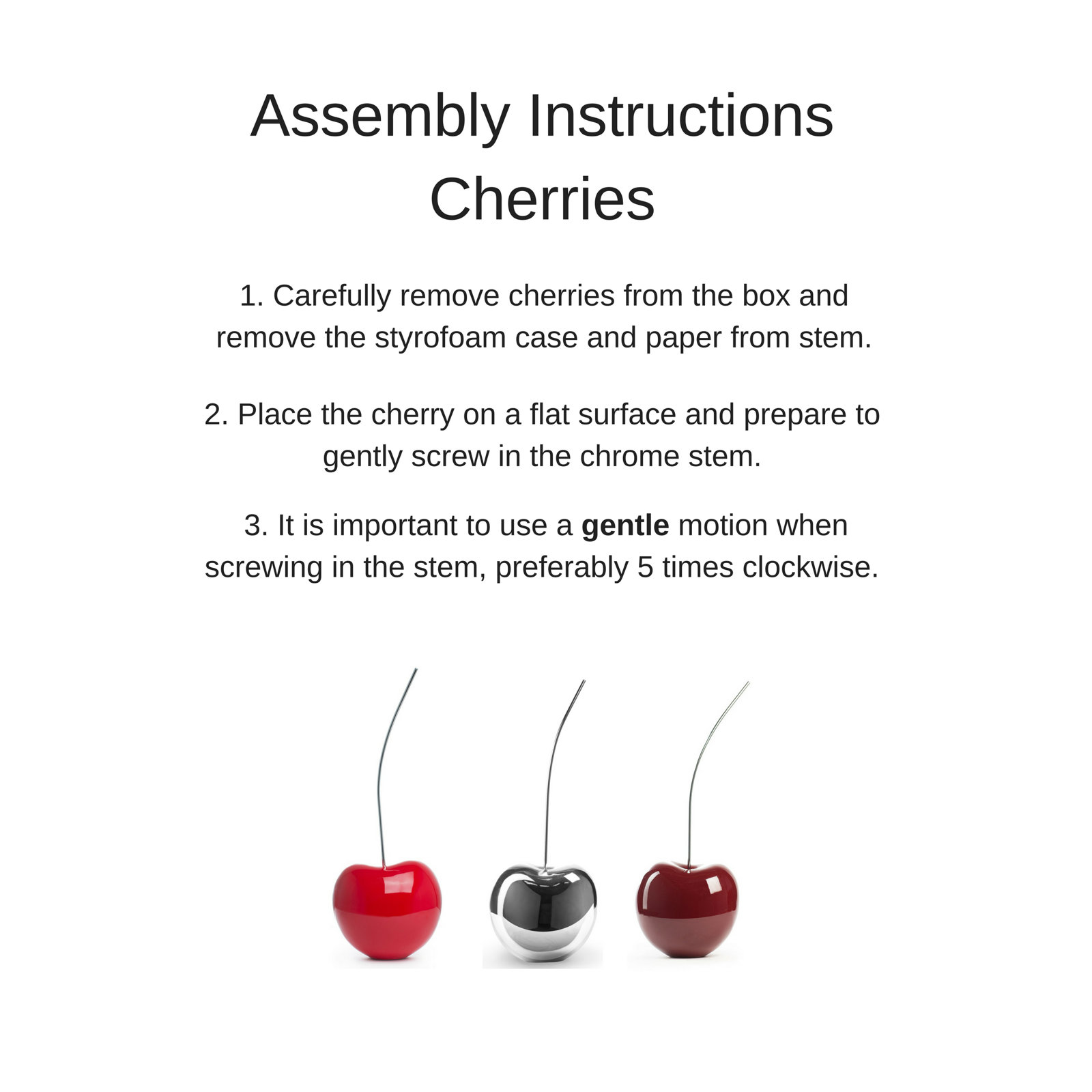 Assembly Instructions
Cherries

1. Carefully remove cherries from the box and remove the styrofoam case and paper from stem.

2. Place the cherry on a flat surface and prepare to gently screw in the chrome stem.

3. It is important to use a gentle motion when screwing in the stem, preferably 5 times clockwise.